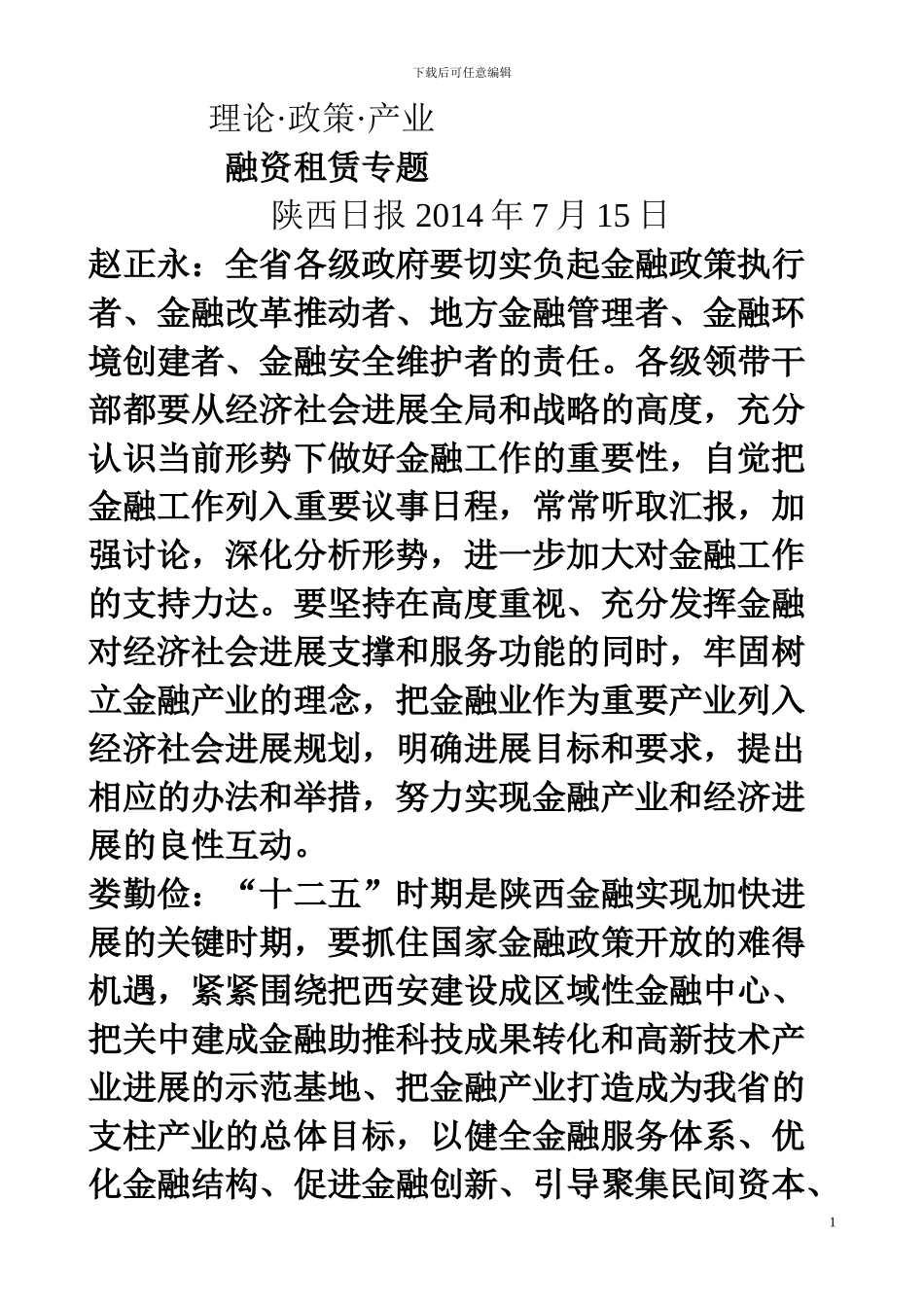 下载后可任意编辑

理论·政策·产业

融资租赁专题

陕西日报 2014 年 7 月 15 日

赵正永：全省各级政府要切实负起金融政策执行者、金融改革推动者、地方金融管理者、金融环境创建者、金融安全维护者的责任。各级领带干部都要从经济社会进展全局和战略的高度，充分认识当前形势下做好金融工作的重要性，自觉把金融工作列入重要议事日程，常常听取汇报，加强讨论，深化分析形势，进一步加大对金融工作的支持力达。要坚持在高度重视、充分发挥金融对经济社会进展支撑和服务功能的同时，牢固树立金融产业的理念，把金融业作为重要产业列入经济社会进展规划，明确进展目标和要求，提出相应的办法和举措，努力实现金融产业和经济进展的良性互动。

娄勤俭：“十二五”时期是陕西金融实现加快进展的关键时期，要抓住国家金融政策开放的难得机遇，紧紧围绕把西安建设成区域性金融中心、把关中建成金融助推科技成果转化和高新技术产业进展的示范基地、把金融产业打造成为我省的支柱产业的总体目标，以健全金融服务体系、优化金融结构、促进金融创新、引导聚集民间资本、

1